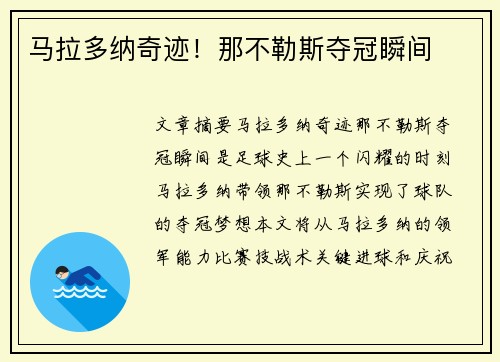 马拉多纳奇迹！那不勒斯夺冠瞬间

文章摘要马拉多纳奇迹那不勒斯夺冠瞬间是足球史上一个闪耀的时刻马拉多纳带领那不勒斯实现了球队的夺冠梦想本文将从马拉多纳的领军能力比赛技战术关键进球和庆祝